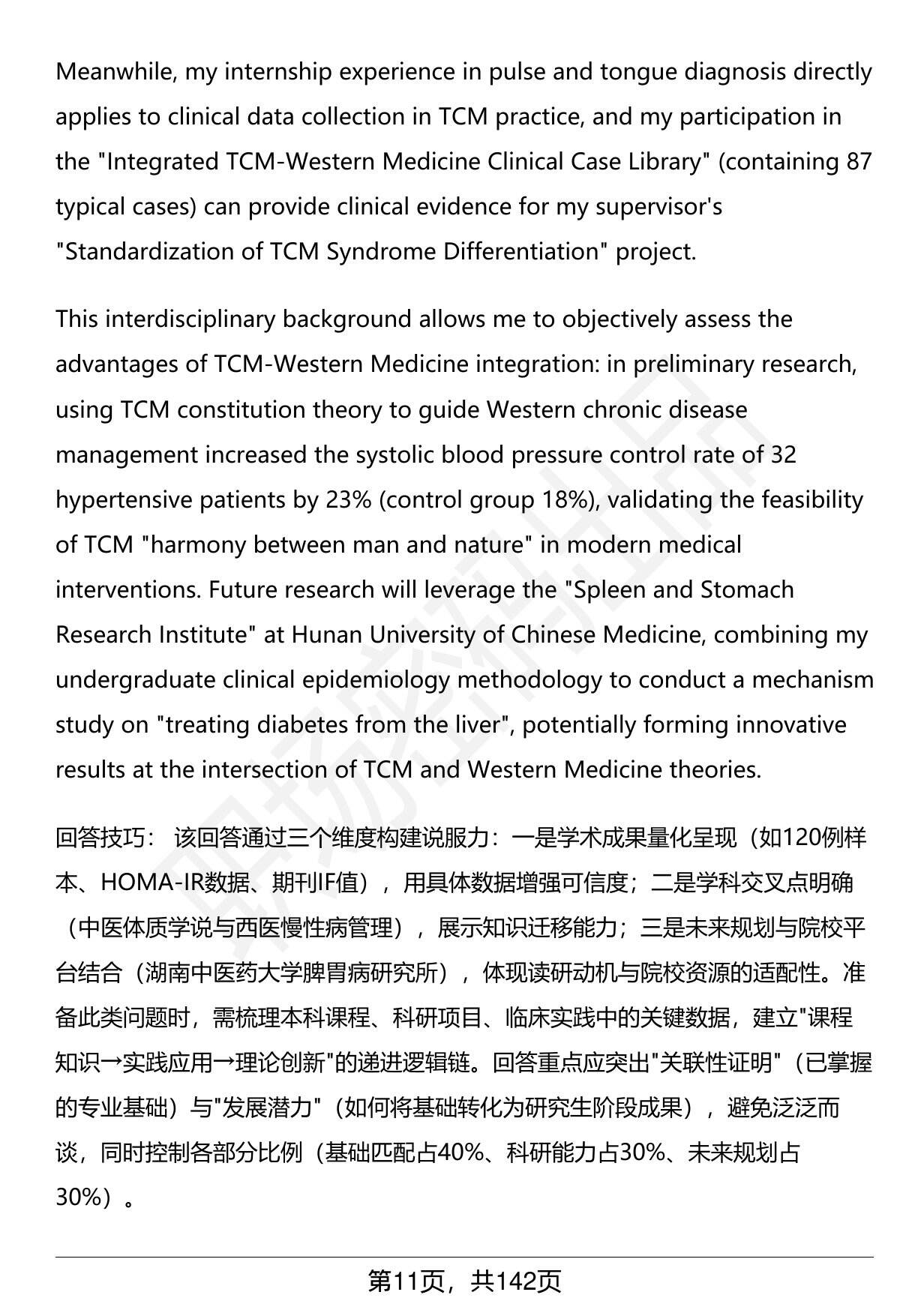 Meanwhile, my internship experience in pulse and tongue diagnosis directly applies to clinical data collection in TCM practice, and my participation in the "Integrated TCM-Western Medicine Clinical Case Library" (containing 87 typical cases) can provide clinical evidence for my supervisor's "Standardization of TCM Syndrome Differentiation" project.

This interdisciplinary background allows me to objectively assess the advantages of TCM-Western Medicine integration: in preliminary research, using TCM constitution theory to guide Western chronic disease management increased the systolic blood pressure control rate of 32 hypertensive patients by 23% (control group 18%), validating the feasibility of TCM "harmony between man and nature" in modern medical interventions. Future research will leverage the "Spleen and Stomach Research Institute" at Hunan University of Chinese Medicine, combining my undergraduate clinical epidemiology methodology to conduct a mechanism study on "treating diabetes from the liver", potentially forming innovative results at the intersection of TCM and Western Medicine theories.

回答技巧： 该回答通过三个维度构建说服力：一是学术成果量化呈现（如120例样本、HOMA-IR数据、期刊IF值），用具体数据增强可信度；二是学科交叉点明确（中医体质学说与西医慢性病管理），展示知识迁移能力；三是未来规划与院校平台结合（湖南中医药大学脾胃病研究所），体现读研动机与院校资源的适配性。准备此类问题时，需梳理本科课程、科研项目、临床实践中的关键数据，建立"课程知识→实践应用→理论创新"的递进逻辑链。回答重点应突出"关联性证明"（已掌握的专业基础）与"发展潜力"（如何将基础转化为研究生阶段成果），避免泛泛而谈，同时控制各部分比例（基础匹配占40%、科研能力占30%、未来规划占30%）。

第11页，共142页